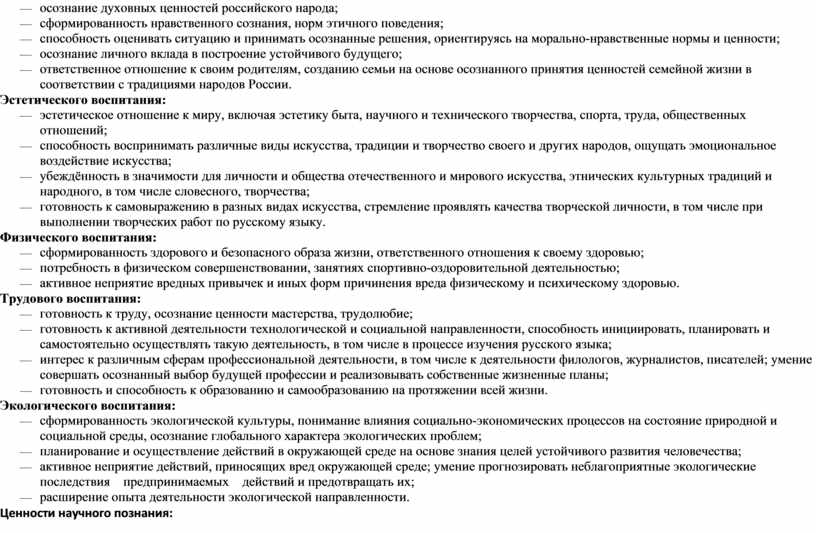 — осознание духовных ценностей российского народа;
— сформированность нравственного сознания, норм этичного поведения;
— способность оценивать ситуацию и принимать осознанные решения, ориентируясь на морально-нравственные нормы и ценности;
— осознание личного вклада в построение устойчивого будущего;
— ответственное отношение к своим родителям, созданию семьи на основе осознанного принятия ценностей семейной жизни в соответствии с традициями народов России.
Эстетического воспитания:
— эстетическое отношение к миру, включая эстетику быта, научного и технического творчества, спорта, труда, общественных отношений;
— способность воспринимать различные виды искусства, традиции и творчество своего и других народов, ощущать эмоциональное воздействие искусства;
— убеждённость в значимости для личности и общества отечественного и мирового искусства, этнических культурных традиций и народного, в том числе словесного, творчества;
— готовность к самовыражению в разных видах искусства, стремление проявлять качества творческой личности, в том числе при выполнении творческих работ по русскому языку.
Физического воспитания:
— сформированность здорового и безопасного образа жизни, ответственного отношения к своему здоровью;
— потребность в физическом совершенствовании, занятиях спортивно-оздоровительной деятельностью;
— активное неприятие вредных привычек и иных форм причинения вреда физическому и психическому здоровью.
Трудового воспитания:
— готовность к труду, осознание ценности мастерства, трудолюбие;
— готовность к активной деятельности технологической и социальной направленности, способность инициировать, планировать и самостоятельно осуществлять такую деятельность, в том числе в процессе изучения русского языка;
— интерес к различным сферам профессиональной деятельности, в том числе к деятельности филологов, журналистов, писателей; умение совершать осознанный выбор будущей профессии и реализовывать собственные жизненные планы;
— готовность и способность к образованию и самообразованию на протяжении всей жизни.
Экологического воспитания:
— сформированность экологической культуры, понимание влияния социально-экономических процессов на состояние природной и социальной среды, осознание глобального характера экологических проблем;
— планирование и осуществление действий в окружающей среде на основе знания целей устойчивого развития человечества;
— активное неприятие действий, приносящих вред окружающей среде; умение прогнозировать неблагоприятные экологические последствия предпринимаемых действий и предотвращать их;
— расширение опыта деятельности экологической направленности.
Ценности научного познания: